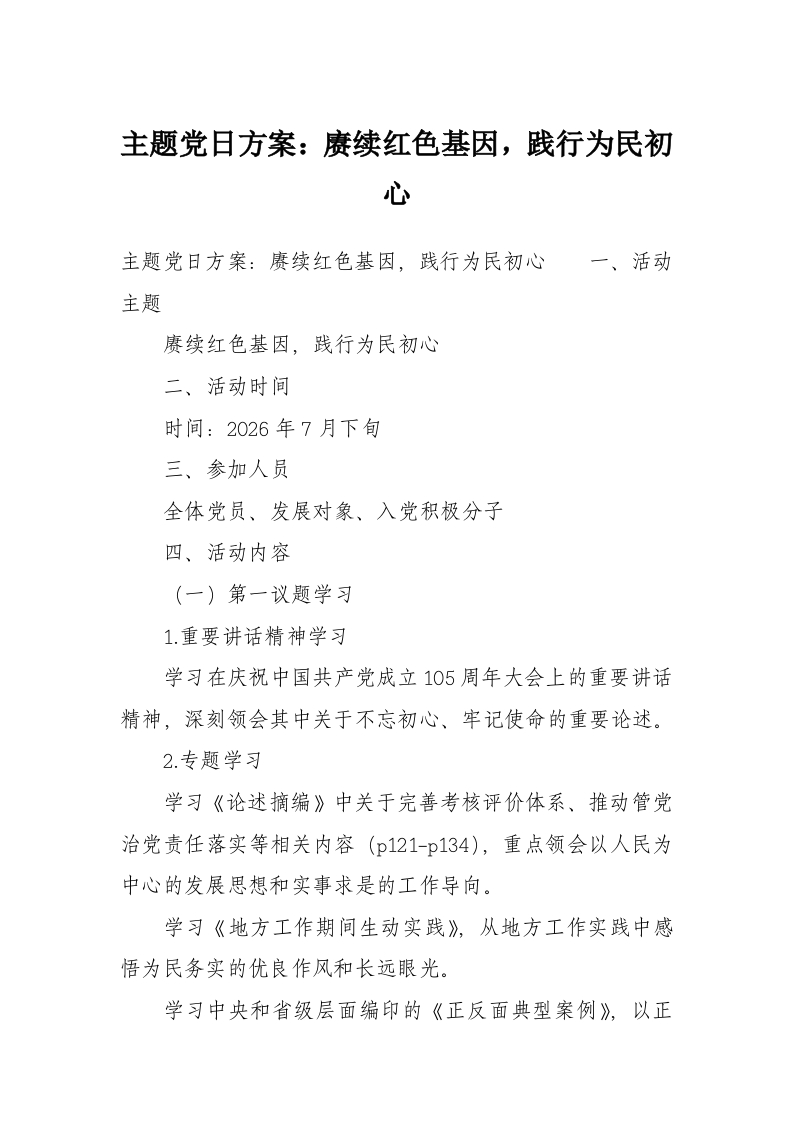 主题党日方案：赓续红色基因，践行为民初心

主题党日方案：赓续红色基因，践行为民初心　　一、活动主题

赓续红色基因，践行为民初心

二、活动时间

时间：2026年7月下旬

三、参加人员

全体党员、发展对象、入党积极分子

四、活动内容

（一）第一议题学习

1.重要讲话精神学习

学习在庆祝中国共产党成立105周年大会上的重要讲话精神，深刻领会其中关于不忘初心、牢记使命的重要论述。

2.专题学习

学习《论述摘编》中关于完善考核评价体系、推动管党治党责任落实等相关内容（p121-p134），重点领会以人民为中心的发展思想和实事求是的工作导向。

学习《地方工作期间生动实践》，从地方工作实践中感悟为民务实的优良作风和长远眼光。

学习中央和省级层面编印的《正反面典型案例》，以正